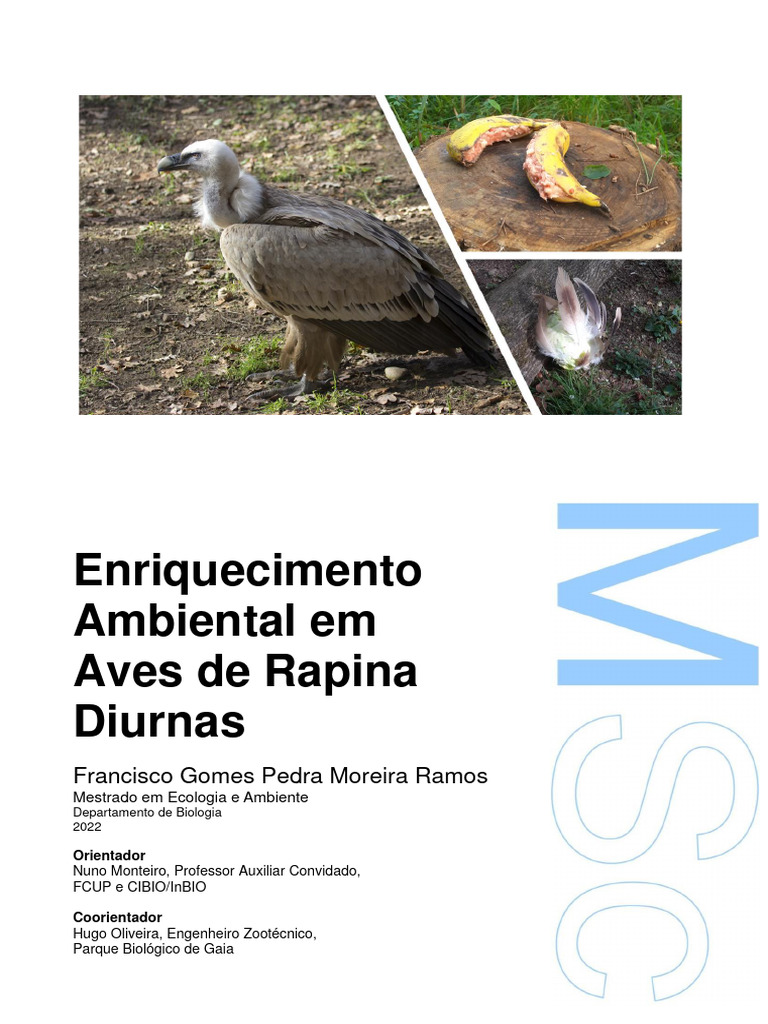 Enriquecimento Ambiental em Aves de Rapina Diurnas

Francisco Gomes Pedra Moreira Ramos
Mestrado em Ecologia e Ambiente
Departamento de Biologia
2022

Orientador
Nuno Monteiro, Professor Auxiliar Convidado,
FCUP e CIBIO/InBIO

Coorientador
Hugo Oliveira, Engenheiro Zootécnico,
Parque Biológico de Gaia

MSC